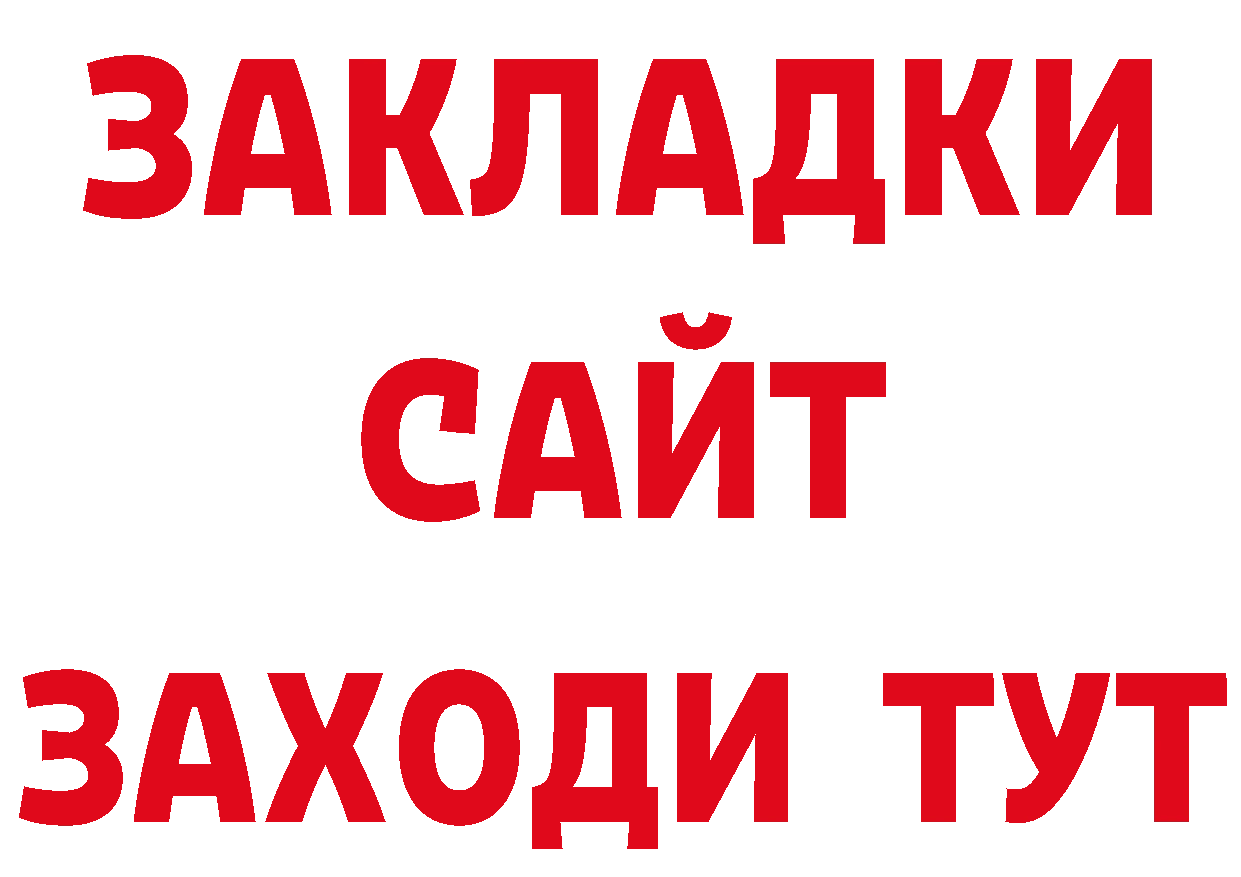 ЗАКЛАДКИ
САЙТ
ЗАХОДИ ТУТ